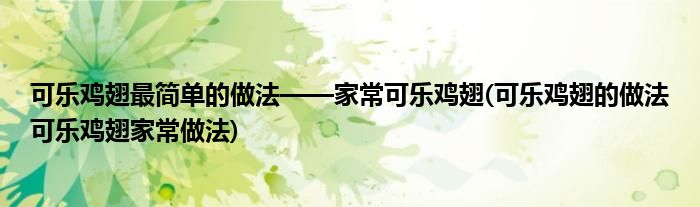 可乐鸡翅最简单的做法——家常可乐鸡翅(可乐鸡翅的做法 可乐鸡翅家常做法)